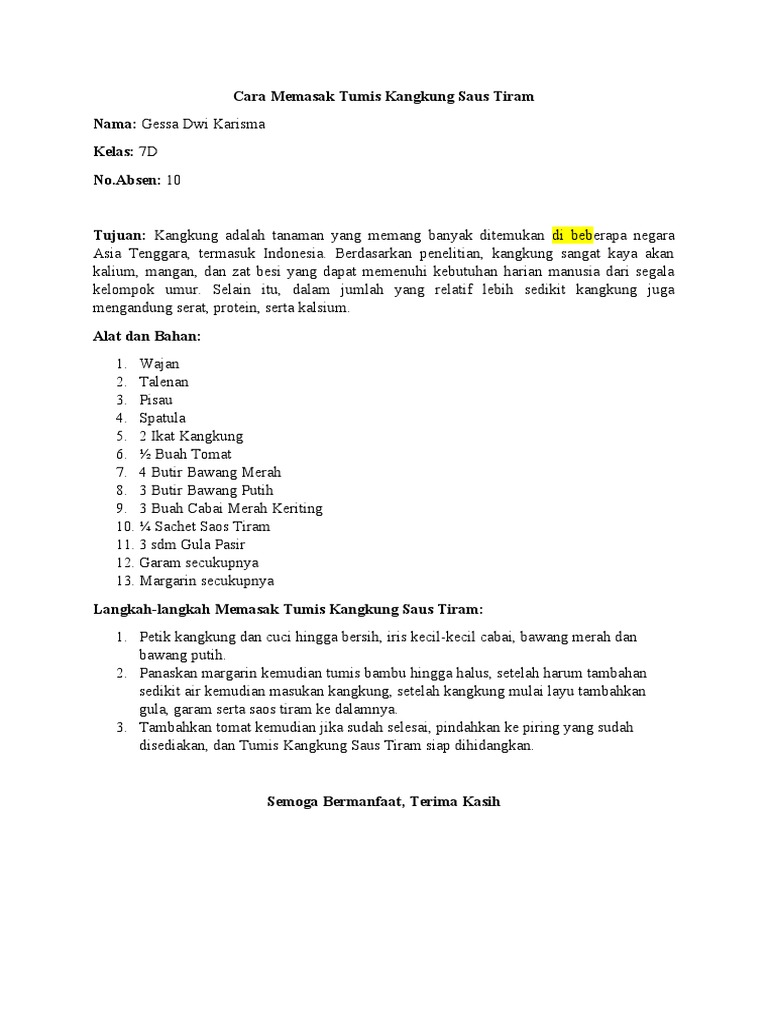 Cara Memasak Tumis Kangkung Saus Tiram

Nama: Gessa Dwi Karisma

Kelas: 7D

No.Absen: 10

Tujuan: Kangkung adalah tanaman yang memang banyak ditemukan di beberapa negara Asia Tenggara, termasuk Indonesia. Berdasarkan penelitian, kangkung sangat kaya akan kalium, mangan, dan zat besi yang dapat memenuhi kebutuhan harian manusia dari segala kelompok umur. Selain itu, dalam jumlah yang relatif lebih sedikit kangkung juga mengandung serat, protein, serta kalsium.

Alat dan Bahan:

1. Wajan
2. Talenan
3. Pisau
4. Spatula
5. 2 Ikat Kangkung
6. ½ Buah Tomat
7. 4 Butir Bawang Merah
8. 3 Butir Bawang Putih
9. 3 Buah Cabai Merah Keriting
10. ¼ Sachet Saos Tiram
11. 3 sdm Gula Pasir
12. Garam secukupnya
13. Margarin secukupnya

Langkah-langkah Memasak Tumis Kangkung Saus Tiram:

1. Petik kangkung dan cuci hingga bersih, iris kecil-kecil cabai, bawang merah dan bawang putih.
2. Panaskan margarin kemudian tumis bambu hingga halus, setelah harum tambahan sedikit air kemudian masukan kangkung, setelah kangkung mulai layu tambahkan gula, garam serta saos tiram ke dalamnya.
3. Tambahkan tomat kemudian jika sudah selesai, pindahkan ke piring yang sudah disediakan, dan Tumis Kangkung Saus Tiram siap dihidangkan.

Semoga Bermanfaat, Terima Kasih